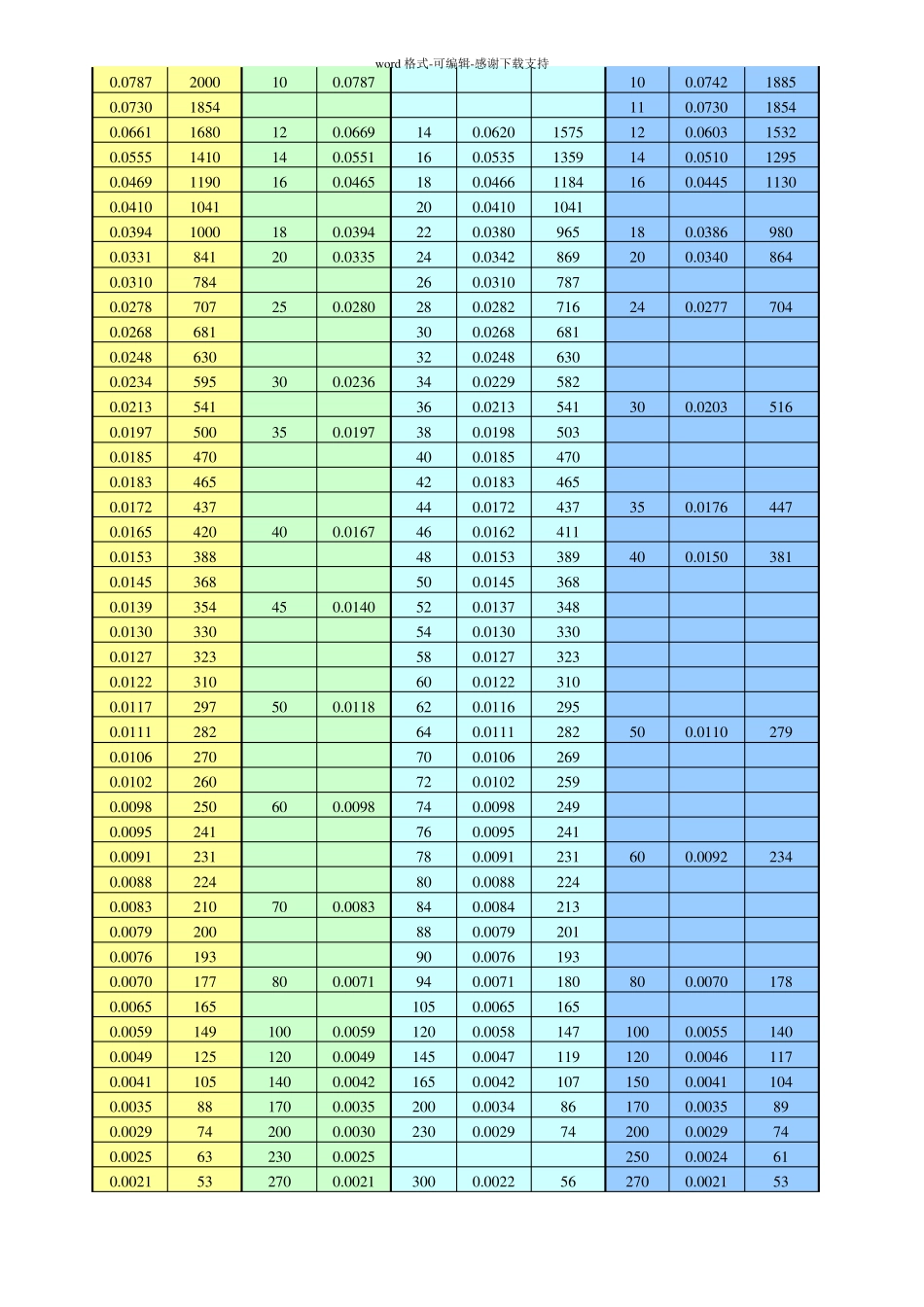 word 格式-可编辑-感谢下载支持

| | | | | | | | | | |
|---|---|---|---|---|---|---|---|---|---|
| 0.0787 | 2000 | 10 | 0.0787 | | | | 10 | 0.0742 | 1885 |
| 0.0730 | 1854 | | | | | | 11 | 0.0730 | 1854 |
| 0.0661 | 1680 | 12 | 0.0669 | 14 | 0.0620 | 1575 | 12 | 0.0603 | 1532 |
| 0.0555 | 1410 | 14 | 0.0551 | 16 | 0.0535 | 1359 | 14 | 0.0510 | 1295 |
| 0.0469 | 1190 | 16 | 0.0465 | 18 | 0.0466 | 1184 | 16 | 0.0445 | 1130 |
| 0.0410 | 1041 | | | 20 | 0.0410 | 1041 | | | |
| 0.0394 | 1000 | 18 | 0.0394 | 22 | 0.0380 | 965 | 18 | 0.0386 | 980 |
| 0.0331 | 841 | 20 | 0.0335 | 24 | 0.0342 | 869 | 20 | 0.0340 | 864 |
| 0.0310 | 784 | | | 26 | 0.0310 | 787 | | | |
| 0.0278 | 707 | 25 | 0.0280 | 28 | 0.0282 | 716 | 24 | 0.0277 | 704 |
| 0.0268 | 681 | | | 30 | 0.0268 | 681 | | | |
| 0.0248 | 630 | | | 32 | 0.0248 | 630 | | | |
| 0.0234 | 595 | 30 | 0.0236 | 34 | 0.0229 | 582 | | | |
| 0.0213 | 541 | | | 36 | 0.0213 | 541 | 30 | 0.0203 | 516 |
| 0.0197 | 500 | 35 | 0.0197 | 38 | 0.0198 | 503 | | | |
| 0.0185 | 470 | | | 40 | 0.0185 | 470 | | | |
| 0.0183 | 465 | | | 42 | 0.0183 | 465 | | | |
| 0.0172 | 437 | | | 44 | 0.0172 | 437 | 35 | 0.0176 | 447 |
| 0.0165 | 420 | 40 | 0.0167 | 46 | 0.0162 | 411 | | | |
| 0.0153 | 388 | | | 48 | 0.0153 | 389 | 40 | 0.0150 | 381 |
| 0.0145 | 368 | | | 50 | 0.0145 | 368 | | | |
| 0.0139 | 354 | 45 | 0.0140 | 52 | 0.0137 | 348 | | | |
| 0.0130 | 330 | | | 54 | 0.0130 | 330 | | | |
| 0.0127 | 323 | | | 58 | 0.0127 | 323 | | | |
| 0.0122 | 310 | | | 60 | 0.0122 | 310 | | | |
| 0.0117 | 297 | 50 | 0.0118 | 62 | 0.0116 | 295 | | | |
| 0.0111 | 282 | | | 64 | 0.0111 | 282 | 50 | 0.0110 | 279 |
| 0.0106 | 270 | | | 70 | 0.0106 | 269 | | | |
| 0.0102 | 260 | | | 72 | 0.0102 | 259 | | | |
| 0.0098 | 250 | 60 | 0.0098 | 74 | 0.0098 | 249 | | | |
| 0.0095 | 241 | | | 76 | 0.0095 | 241 | | | |
| 0.0091 | 231 | | | 78 | 0.0091 | 231 | 60 | 0.0092 | 234 |
| 0.0088 | 224 | | | 80 | 0.0088 | 224 | | | |
| 0.0083 | 210 | 70 | 0.0083 | 84 | 0.0084 | 213 | | | |
| 0.0079 | 200 | | | 88 | 0.0079 | 201 | | | |
| 0.0076 | 193 | | | 90 | 0.0076 | 193 | | | |
| 0.0070 | 177 | 80 | 0.0071 | 94 | 0.0071 | 180 | 80 | 0.0070 | 178 |
| 0.0065 | 165 | | | 105 | 0.0065 | 165 | | | |
| 0.0059 | 149 | 100 | 0.0059 | 120 | 0.0058 | 147 | 100 | 0.0055 | 140 |
| 0.0049 | 125 | 120 | 0.0049 | 145 | 0.0047 | 119 | 120 | 0.0046 | 117 |
| 0.0041 | 105 | 140 | 0.0042 | 165 | 0.0042 | 107 | 150 | 0.0041 | 104 |
| 0.0035 | 88 | 170 | 0.0035 | 200 | 0.0034 | 86 | 170 | 0.0035 | 89 |
| 0.0029 | 74 | 200 | 0.0030 | 230 | 0.0029 | 74 | 200 | 0.0029 | 74 |
| 0.0025 | 63 | 230 | 0.0025 | | | | 250 | 0.0024 | 61 |
| 0.0021 | 53 | 270 | 0.0021 | 300 | 0.0022 | 56 | 270 | 0.0021 | 53 |